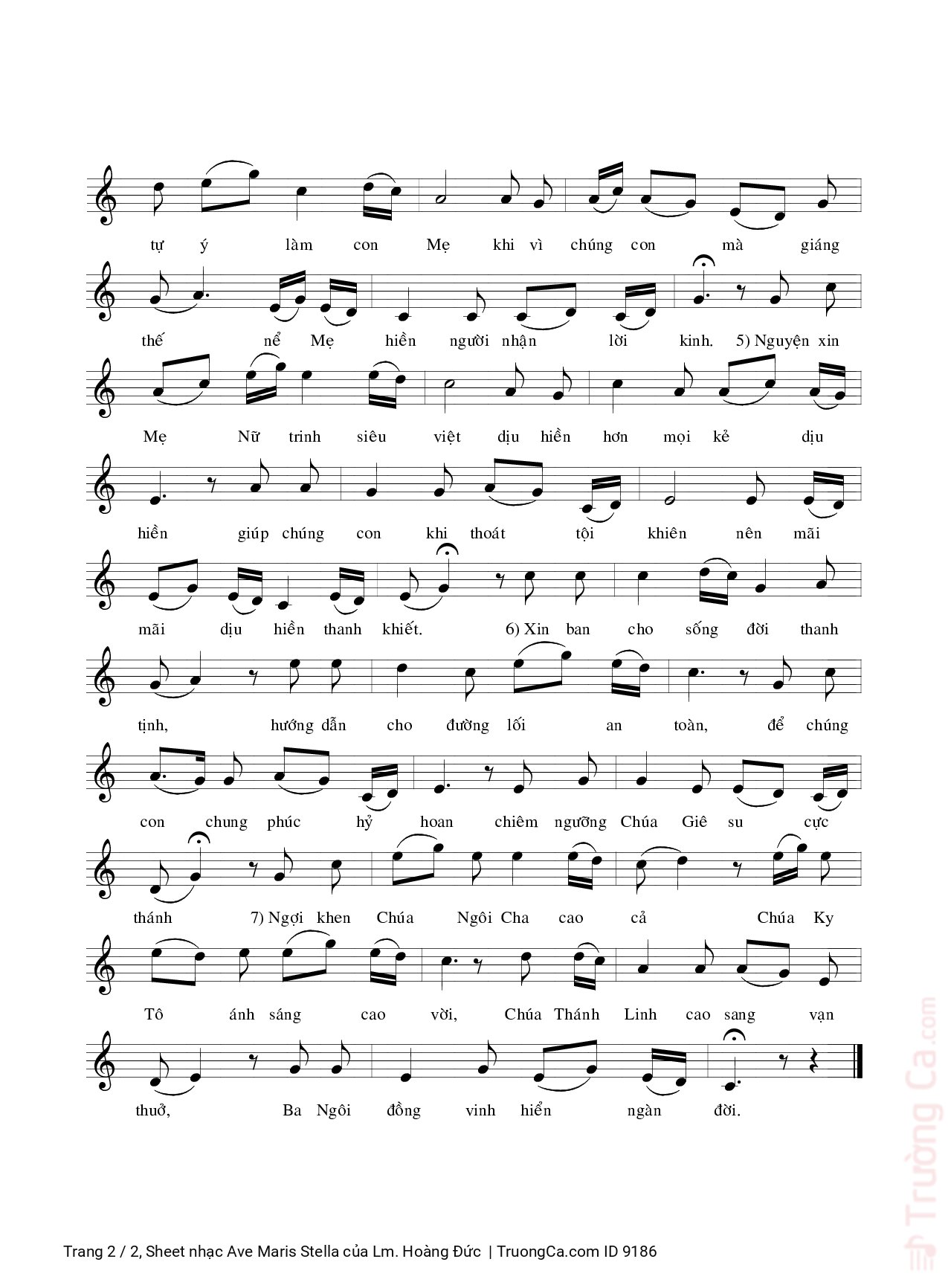 tự ý làm con Mẹ khi vì chúng con mà giáng

thế nể Mẹ hiền người nhận lời kinh. 5) Nguyện xin

Mẹ Nữ trinh siêu việt dịu hiền hơn mọi kẻ dịu

hiền giúp chúng con khi thoát tội khiên nên mãi

mãi dịu hiền thanh khiết. 6) Xin ban cho sống đời thanh

tịnh, hướng dẫn cho đường lối an toàn, để chúng

con chung phúc hỷ hoan chiêm ngưỡng Chúa Giê su cực

thánh 7) Ngợi khen Chúa Ngôi Cha cao cả Chúa Ky

Tô ánh sáng cao vời, Chúa Thánh Linh cao sang vạn

thuở, Ba Ngôi đồng vinh hiển ngàn đời.

Trang 2 / 2, Sheet nhạc Ave Maris Stella của Lm. Hoàng Đức | TruongCa.com ID 9186

Trường Ca.com